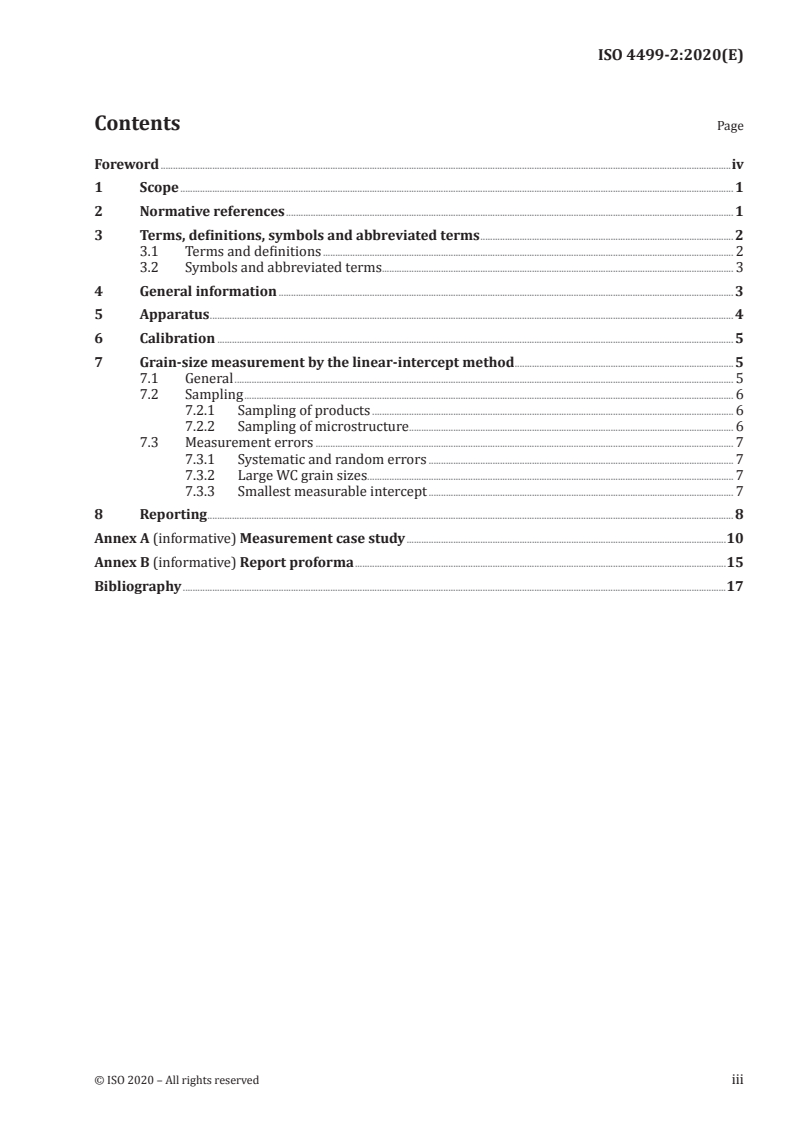 ISO 4499-2:2020(E)

Contents Page

Foreword iv
1 Scope 1
2 Normative references 1
3 Terms, definitions, symbols and abbreviated terms 2
3.1 Terms and definitions 2
3.2 Symbols and abbreviated terms 3
4 General information 3
5 Apparatus 4
6 Calibration 5
7 Grain-size measurement by the linear-intercept method 5
7.1 General 5
7.2 Sampling 6
7.2.1 Sampling of products 6
7.2.2 Sampling of microstructure 6
7.3 Measurement errors 7
7.3.1 Systematic and random errors 7
7.3.2 Large WC grain sizes 7
7.3.3 Smallest measurable intercept 7
8 Reporting 8
Annex A (informative) Measurement case study 10
Annex B (informative) Report proforma 15
Bibliography 17

© ISO 2020 – All rights reserved iii